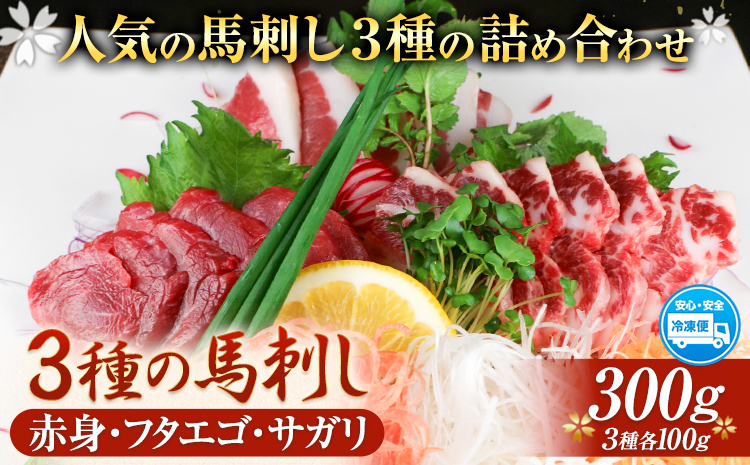 人気の馬刺し3種の詰め合わせ

安心・安全
冷凍便

3種の馬刺し

赤身・フタエゴ・サガリ

300g
3種各100g